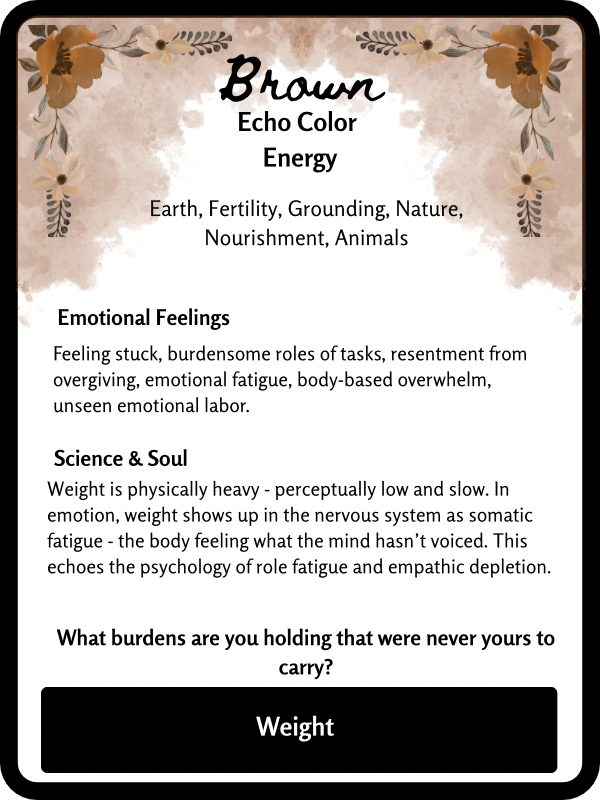 Brown

Echo Color Energy

Earth, Fertility, Grounding, Nature, Nourishment, Animals

Emotional Feelings

Feeling stuck, burdensome roles of tasks, resentment from overgiving, emotional fatigue, body-based overwhelm, unseen emotional labor.

Science & Soul

Weight is physically heavy - perceptually low and slow. In emotion, weight shows up in the nervous system as somatic fatigue - the body feeling what the mind hasn't voiced. This echoes the psychology of role fatigue and empathic depletion.

What burdens are you holding that were never yours to carry?

Weight